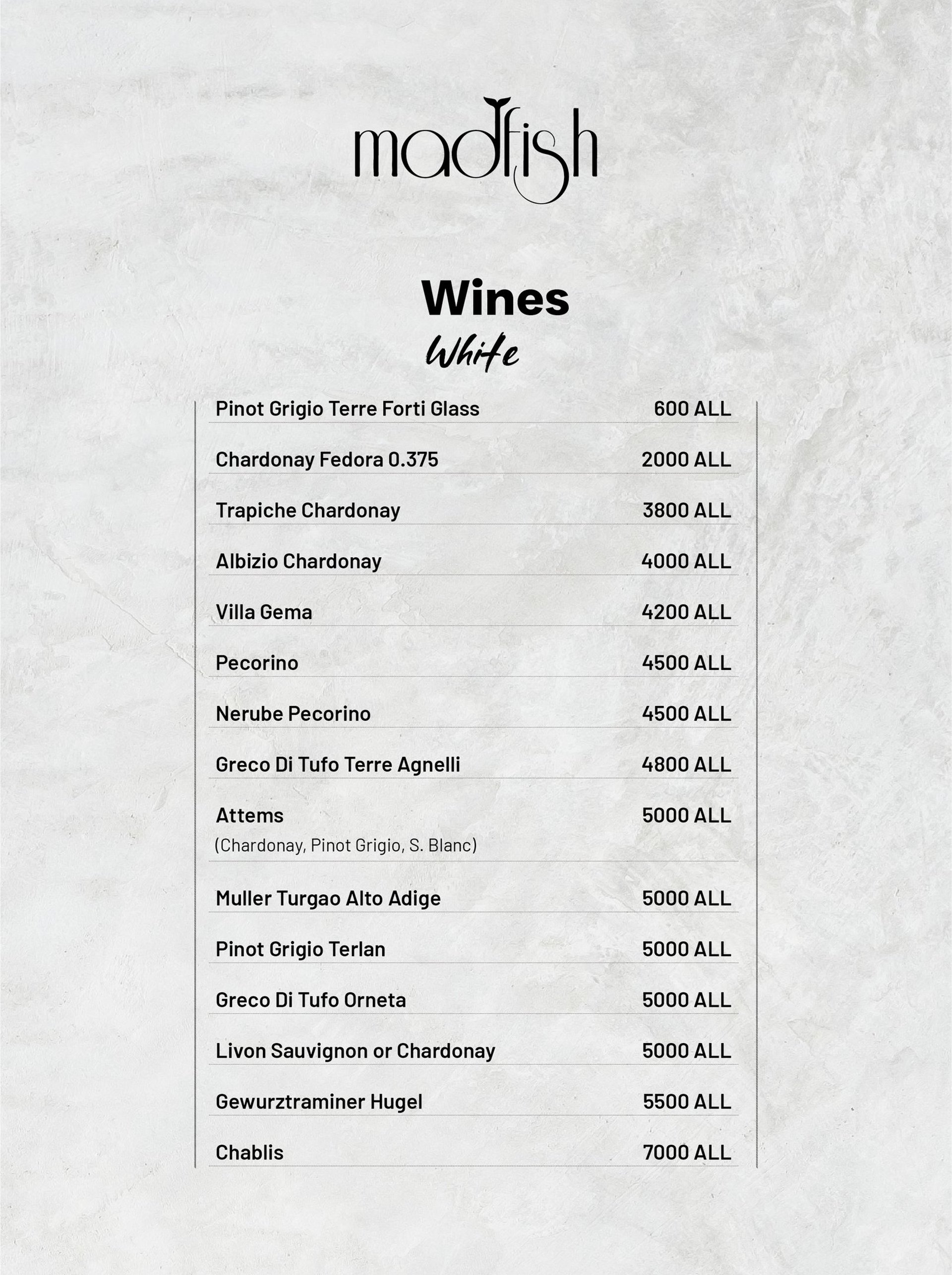 madfish

Wines

White

| | |
|---|---|
| Pinot Grigio Terre Forti Glass | 600 ALL |
| Chardonay Fedora 0.375 | 2000 ALL |
| Trapiche Chardonay | 3800 ALL |
| Albizio Chardonay | 4000 ALL |
| Villa Gema | 4200 ALL |
| Pecorino | 4500 ALL |
| Nerube Pecorino | 4500 ALL |
| Greco Di Tufo Terre Agnelli | 4800 ALL |
| Attems (Chardonay, Pinot Grigio, S. Blanc) | 5000 ALL |
| Muller Turgao Alto Adige | 5000 ALL |
| Pinot Grigio Terlan | 5000 ALL |
| Greco Di Tufo Orneta | 5000 ALL |
| Livon Sauvignon or Chardonay | 5000 ALL |
| Gewurztraminer Hugel | 5500 ALL |
| Chablis | 7000 ALL |